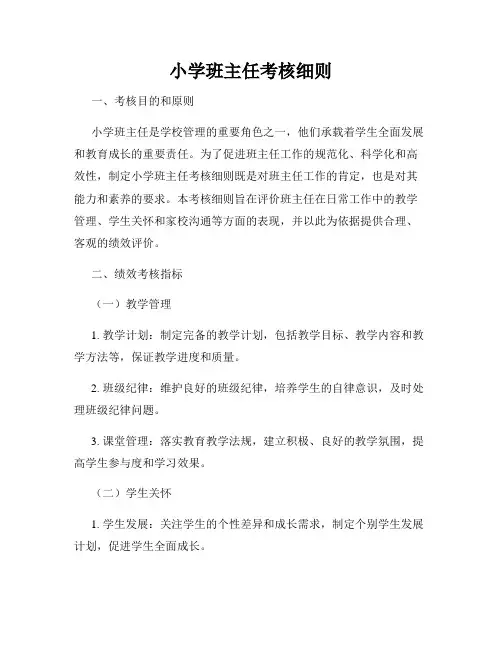 小学班主任考核细则

一、考核目的和原则

小学班主任是学校管理的重要角色之一，他们承载着学生全面发展和教育成长的重要责任。为了促进班主任工作的规范化、科学化和高效性，制定小学班主任考核细则既是对班主任工作的肯定，也是对其能力和素养的要求。本考核细则旨在评价班主任在日常工作中的教学管理、学生关怀和家校沟通等方面的表现，并以此为依据提供合理、客观的绩效评价。

二、绩效考核指标

（一）教学管理

1. 教学计划：制定完备的教学计划，包括教学目标、教学内容和教学方法等，保证教学进度和质量。

2. 班级纪律：维护良好的班级纪律，培养学生的自律意识，及时处理班级纪律问题。

3. 课堂管理：落实教育教学法规，建立积极、良好的教学氛围，提高学生参与度和学习效果。

（二）学生关怀

1. 学生发展：关注学生的个性差异和成长需求，制定个别学生发展计划，促进学生全面成长。